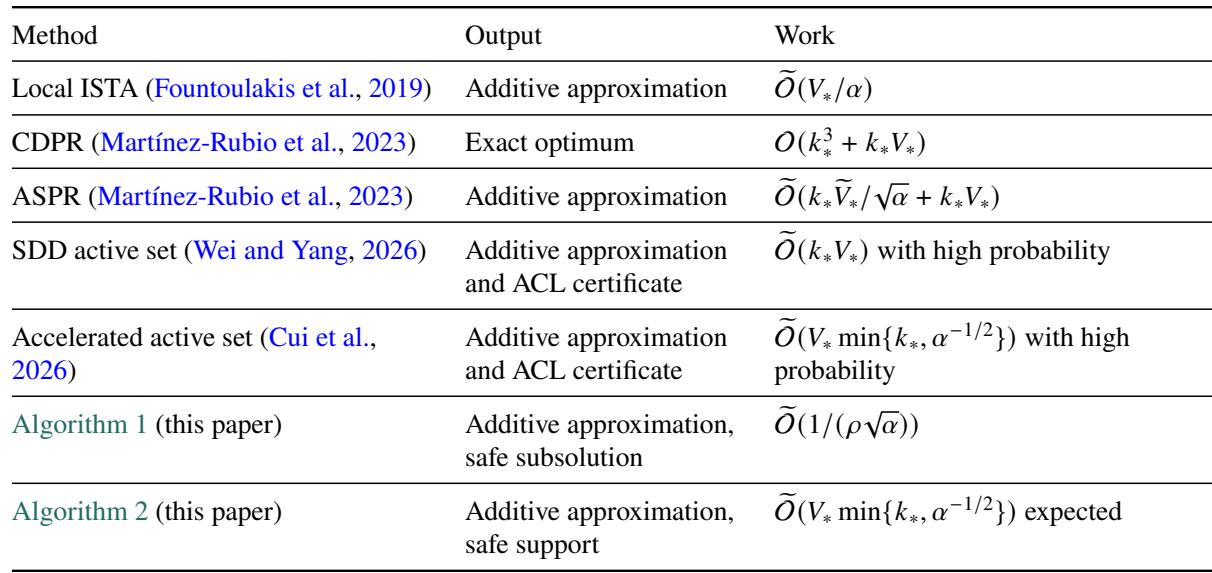 | Method | Output | Work |
|---|---|---|
| Local ISTA (Fountoulakis et al., 2019) | Additive approximation | $\widetilde{O}(V_*/\alpha)$ |
| CDPR (Martínez-Rubio et al., 2023) | Exact optimum | $O(k_*^3 + k_*V_*)$ |
| ASPR (Martínez-Rubio et al., 2023) | Additive approximation | $\widetilde{O}(k_*\widetilde{V}_*/\sqrt{\alpha} + k_*V_*)$ |
| SDD active set (Wei and Yang, 2026) | Additive approximation and ACL certificate | $\widetilde{O}(k_*V_*)$ with high probability |
| Accelerated active set (Cui et al., 2026) | Additive approximation and ACL certificate | $\widetilde{O}(V_* \min\{k_*, \alpha^{-1/2}\})$ with high probability |
| Algorithm 1 (this paper) | Additive approximation, safe subsolution | $\widetilde{O}(1/(\rho\sqrt{\alpha}))$ |
| Algorithm 2 (this paper) | Additive approximation, safe support | $\widetilde{O}(V_* \min\{k_*, \alpha^{-1/2}\})$ expected |